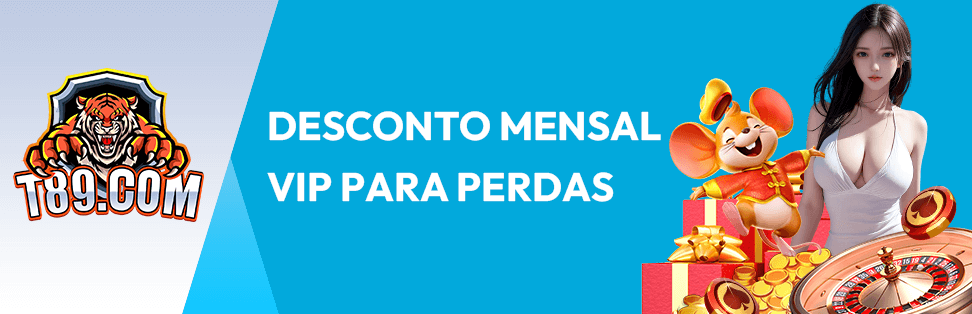 T89.COM

DESCONTO MENSAL VIP PARA PERDAS